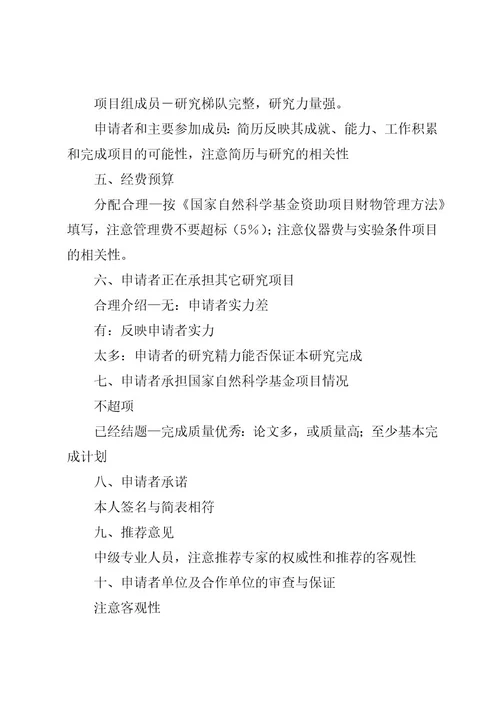 项目组成员－研究梯队完整，研究力量强。

申请者和主要参加成员：简历反映其成就、能力、工作积累和完成项目的可能性，注意简历与研究的相关性

五、经费预算

分配合理—按《国家自然科学基金资助项目财物管理方法》填写，注意管理费不要超标（5%）；注意仪器费与实验条件项目的相关性。

六、申请者正在承担其它研究项目

合理介绍—无：申请者实力差

有：反映申请者实力

太多：申请者的研究精力能否保证本研究完成

七、申请者承担国家自然科学基金项目情况

不超项

已经结题—完成质量优秀：论文多，或质量高；至少基本完成计划

八、申请者承诺

本人签名与简表相符

九、推荐意见

中级专业人员，注意推荐专家的权威性和推荐的客观性

十、申请者单位及合作单位的审查与保证

注意客观性